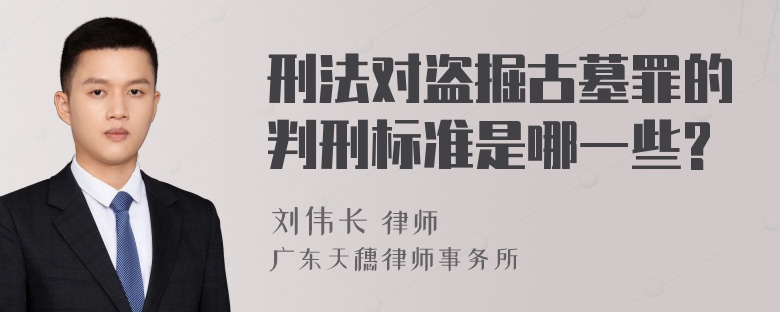 刑法对盗掘古墓罪的判刑标准是哪一些？

刘伟长 律师

广东天穗律师事务所